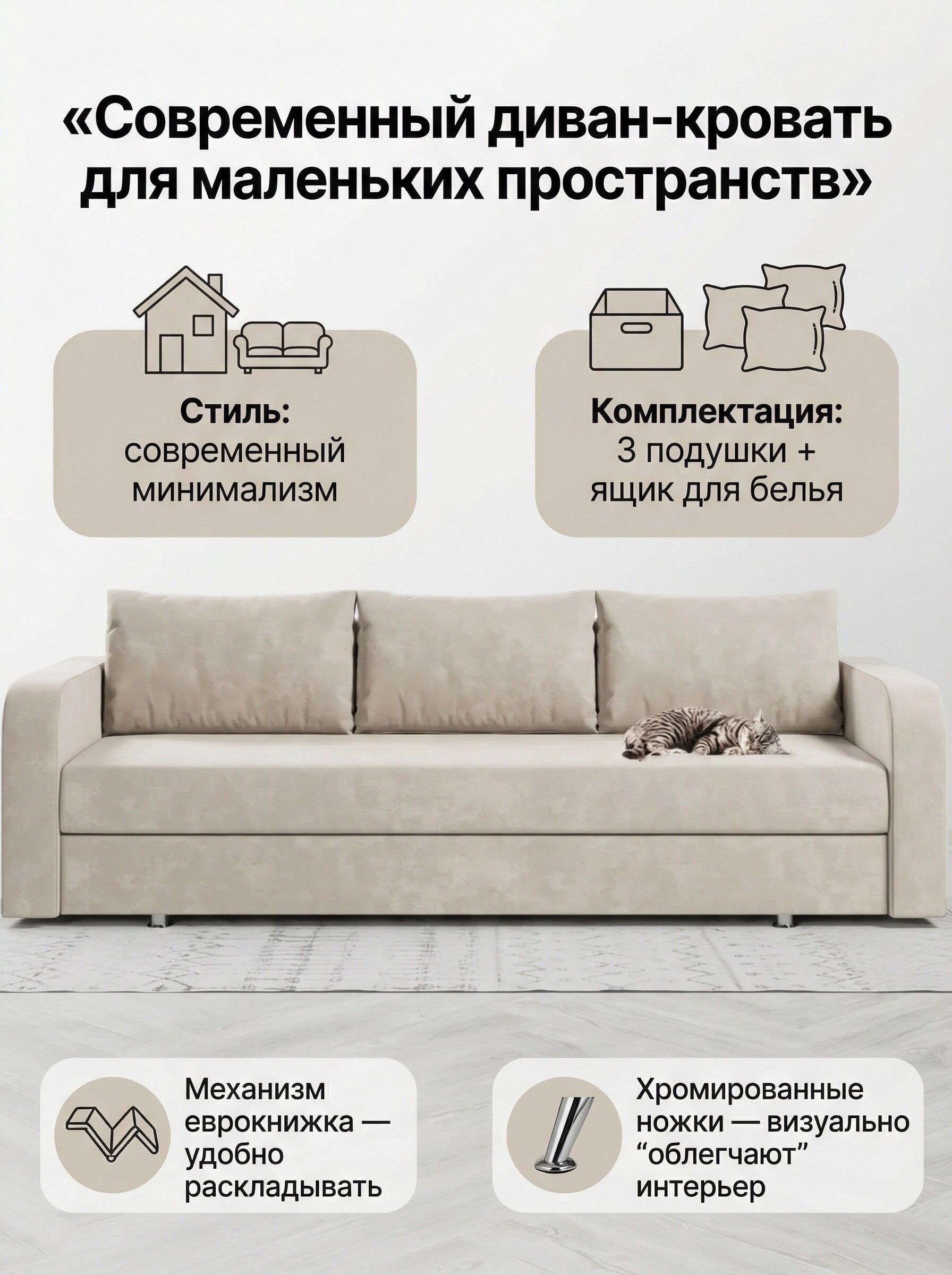 «Современный диван-кровать для маленьких пространств»

Стиль:
современный
минимализм

Комплектация:
3 подушки +
ящик для белья

Механизм еврокнижка — удобно раскладывать

Хромированные ножки — визуально "облегчают" интерьер